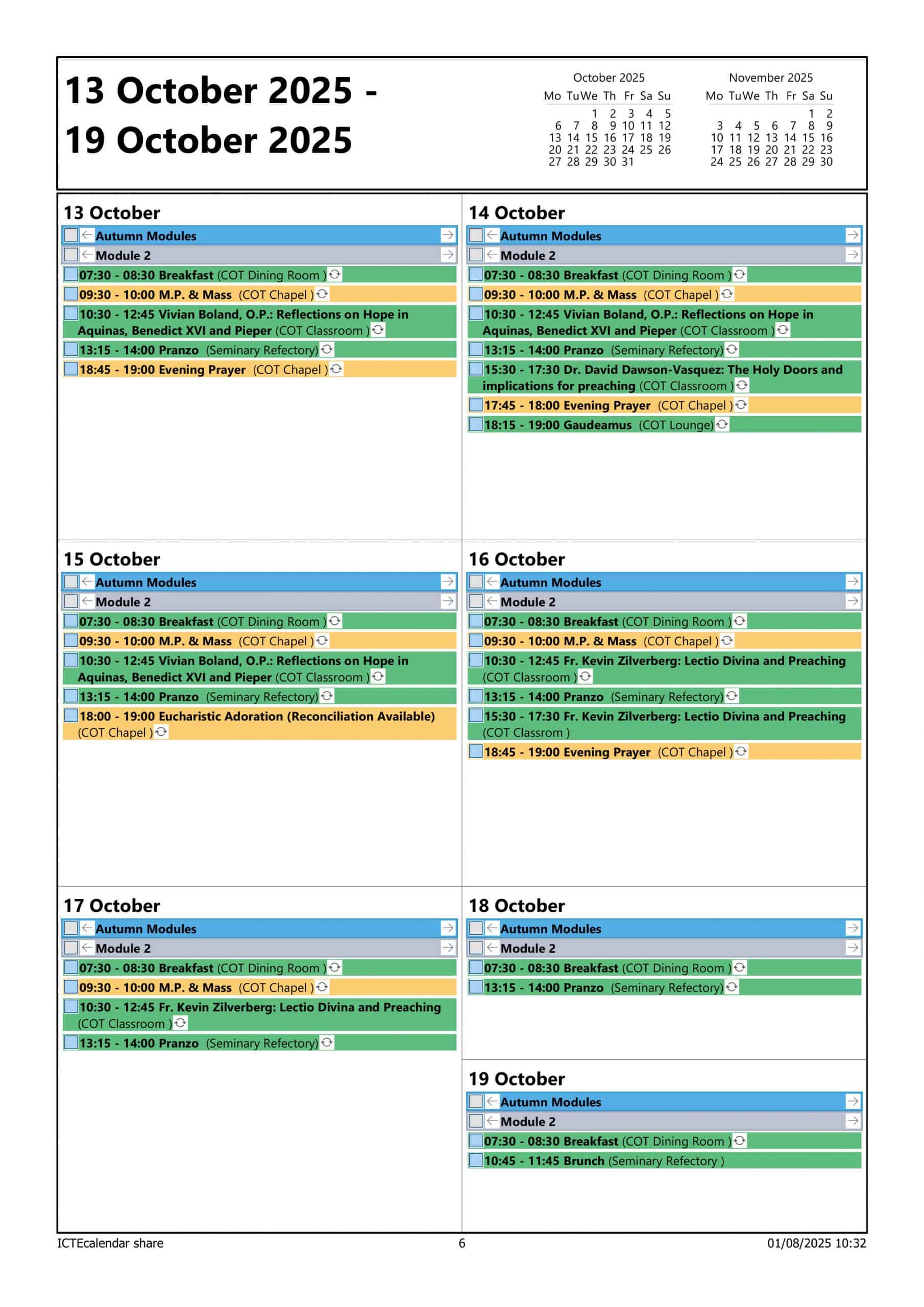 13 October 2025 -
19 October 2025

October 2025

| Mo | Tu | We | Th | Fr | Sa | Su |
|---|---|---|---|---|---|---|
| | | 1 | 2 | 3 | 4 | 5 |
| 6 | 7 | 8 | 9 | 10 | 11 | 12 |
| 13 | 14 | 15 | 16 | 17 | 18 | 19 |
| 20 | 21 | 22 | 23 | 24 | 25 | 26 |
| 27 | 28 | 29 | 30 | 31 | | |

November 2025

| Mo | Tu | We | Th | Fr | Sa | Su |
|---|---|---|---|---|---|---|
| | | | | | 1 | 2 |
| 3 | 4 | 5 | 6 | 7 | 8 | 9 |
| 10 | 11 | 12 | 13 | 14 | 15 | 16 |
| 17 | 18 | 19 | 20 | 21 | 22 | 23 |
| 24 | 25 | 26 | 27 | 28 | 29 | 30 |

13 October
Autumn Modules
Module 2
07:30 - 08:30 Breakfast (COT Dining Room )
09:30 - 10:00 M.P. & Mass (COT Chapel )
10:30 - 12:45 Vivian Boland, O.P.: Reflections on Hope in Aquinas, Benedict XVI and Pieper (COT Classroom )
13:15 - 14:00 Pranzo (Seminary Refectory)
18:45 - 19:00 Evening Prayer (COT Chapel )

14 October
Autumn Modules
Module 2
07:30 - 08:30 Breakfast (COT Dining Room )
09:30 - 10:00 M.P. & Mass (COT Chapel )
10:30 - 12:45 Vivian Boland, O.P.: Reflections on Hope in Aquinas, Benedict XVI and Pieper (COT Classroom )
13:15 - 14:00 Pranzo (Seminary Refectory)
15:30 - 17:30 Dr. David Dawson-Vasquez: The Holy Doors and implications for preaching (COT Classroom )
17:45 - 18:00 Evening Prayer (COT Chapel )
18:15 - 19:00 Gaudeamus (COT Lounge)

15 October
Autumn Modules
Module 2
07:30 - 08:30 Breakfast (COT Dining Room )
09:30 - 10:00 M.P. & Mass (COT Chapel )
10:30 - 12:45 Vivian Boland, O.P.: Reflections on Hope in Aquinas, Benedict XVI and Pieper (COT Classroom )
13:15 - 14:00 Pranzo (Seminary Refectory)
18:00 - 19:00 Eucharistic Adoration (Reconciliation Available) (COT Chapel )

16 October
Autumn Modules
Module 2
07:30 - 08:30 Breakfast (COT Dining Room )
09:30 - 10:00 M.P. & Mass (COT Chapel )
10:30 - 12:45 Fr. Kevin Zilverberg: Lectio Divina and Preaching (COT Classroom )
13:15 - 14:00 Pranzo (Seminary Refectory)
15:30 - 17:30 Fr. Kevin Zilverberg: Lectio Divina and Preaching (COT Classrom )
18:45 - 19:00 Evening Prayer (COT Chapel )

17 October
Autumn Modules
Module 2
07:30 - 08:30 Breakfast (COT Dining Room )
09:30 - 10:00 M.P. & Mass (COT Chapel )
10:30 - 12:45 Fr. Kevin Zilverberg: Lectio Divina and Preaching (COT Classroom )
13:15 - 14:00 Pranzo (Seminary Refectory)

18 October
Autumn Modules
Module 2
07:30 - 08:30 Breakfast (COT Dining Room )
13:15 - 14:00 Pranzo (Seminary Refectory)

19 October
Autumn Modules
Module 2
07:30 - 08:30 Breakfast (COT Dining Room )
10:45 - 11:45 Brunch (Seminary Refectory )

ICTEcalendar share
6
01/08/2025 10:32